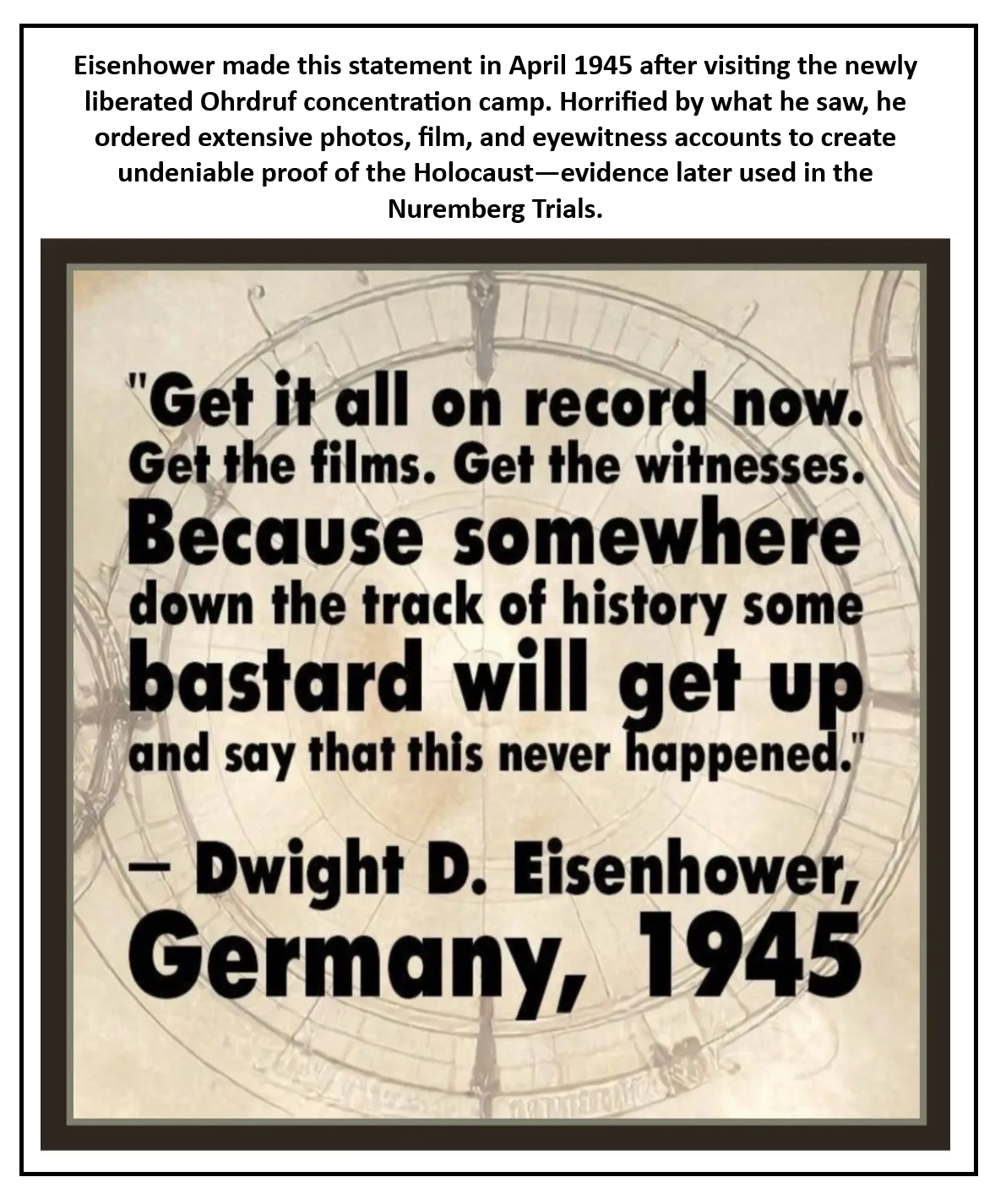 Eisenhower made this statement in April 1945 after visiting the newly liberated Ohrdruf concentration camp. Horrified by what he saw, he ordered extensive photos, film, and eyewitness accounts to create undeniable proof of the Holocaust—evidence later used in the Nuremberg Trials.

"Get it all on record now. Get the films. Get the witnesses. Because somewhere down the track of history some bastard will get up and say that this never happened."

– Dwight D. Eisenhower, Germany, 1945